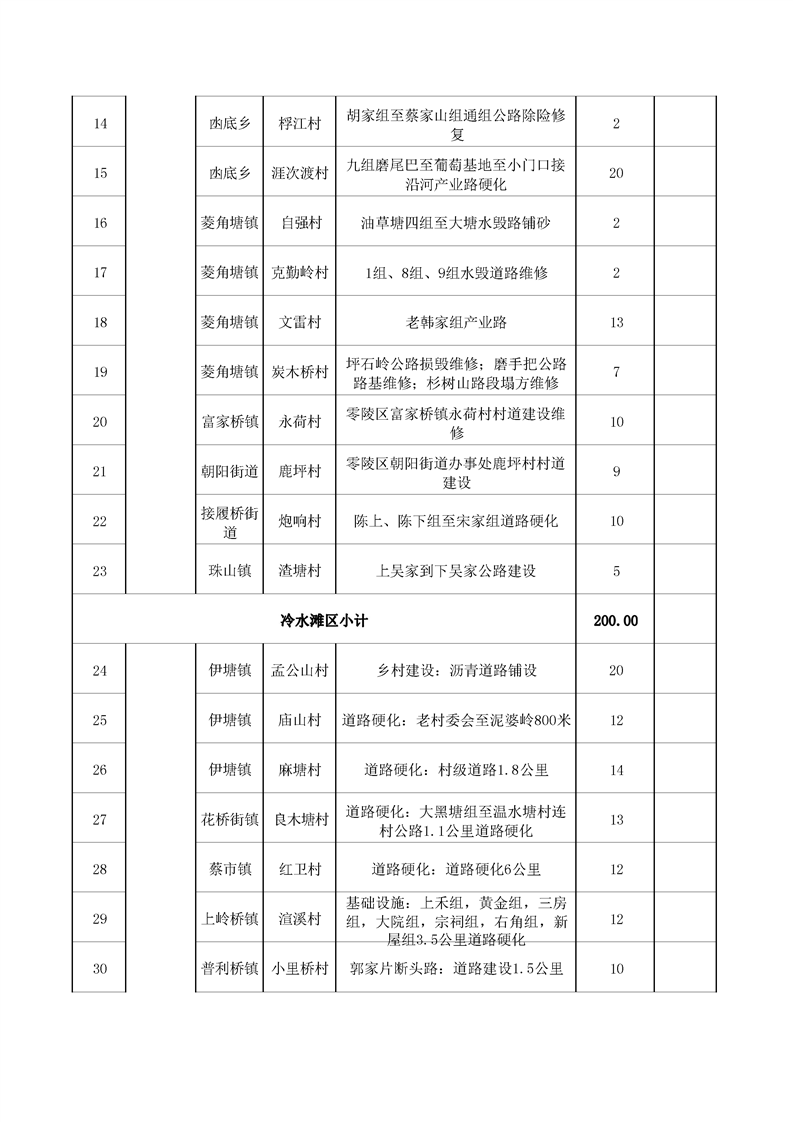 | | | | | | | |
|---|---|---|---|---|---|---|
| 14 | | 凼底乡 | 桴江村 | 胡家组至蔡家山组通组公路除险修复 | 2 | |
| 15 | | 凼底乡 | 涯次渡村 | 九组磨尾巴至葡萄基地至小门口接沿河产业路硬化 | 20 | |
| 16 | | 菱角塘镇 | 自强村 | 油草塘四组至大塘水毁路铺砂 | 2 | |
| 17 | | 菱角塘镇 | 克勤岭村 | 1组、8组、9组水毁道路维修 | 2 | |
| 18 | | 菱角塘镇 | 文雷村 | 老韩家组产业路 | 13 | |
| 19 | | 菱角塘镇 | 炭木桥村 | 坪石岭公路损毁维修；磨手把公路路基维修；杉树山路段塌方维修 | 7 | |
| 20 | | 富家桥镇 | 永荷村 | 零陵区富家桥镇永荷村村道建设维修 | 10 | |
| 21 | | 朝阳街道 | 鹿坪村 | 零陵区朝阳街道办事处鹿坪村村道建设 | 9 | |
| 22 | | 接履桥街道 | 炮响村 | 陈上、陈下组至宋家组道路硬化 | 10 | |
| 23 | | 珠山镇 | 渣塘村 | 上吴家到下吴家公路建设 | 5 | |
| 冷水滩区小计 | | | | | 200.00 | |
| 24 | | 伊塘镇 | 孟公山村 | 乡村建设：沥青道路铺设 | 20 | |
| 25 | | 伊塘镇 | 庙山村 | 道路硬化：老村委会至泥婆岭800米 | 12 | |
| 26 | | 伊塘镇 | 麻塘村 | 道路硬化：村级道路1.8公里 | 14 | |
| 27 | | 花桥街镇 | 良木塘村 | 道路硬化：大黑塘组至温水塘村连村公路1.1公里道路硬化 | 13 | |
| 28 | | 蔡市镇 | 红卫村 | 道路硬化：道路硬化6公里 | 12 | |
| 29 | | 上岭桥镇 | 渲溪村 | 基础设施：上禾组，黄金组，三房组，大院组，宗祠组，右角组，新屋组3.5公里道路硬化 | 12 | |
| 30 | | 普利桥镇 | 小里桥村 | 郭家片断头路：道路建设1.5公里 | 10 | |